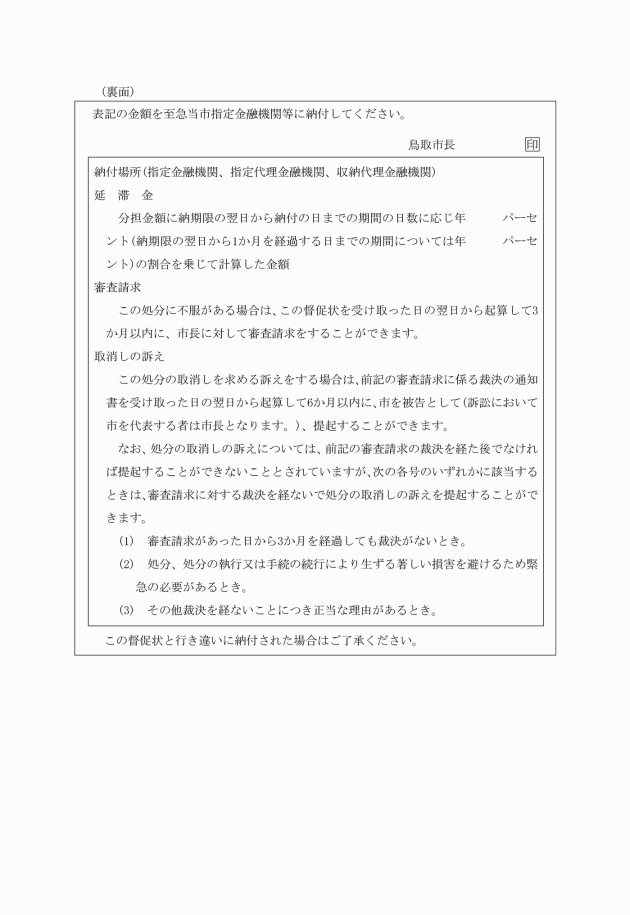 (裏面)

表記の金額を至急当市指定金融機関等に納付してください。

鳥取市長　印

納付場所(指定金融機関、指定代理金融機関、収納代理金融機関)

延　滞　金

分担金額に納期限の翌日から納付の日までの期間の日数に応じ年　　パーセント(納期限の翌日から1か月を経過する日までの期間については年　　パーセント)の割合を乗じて計算した金額

審査請求

この処分に不服がある場合は、この督促状を受け取った日の翌日から起算して3か月以内に、市長に対して審査請求をすることができます。

取消しの訴え

この処分の取消しを求める訴えをする場合は、前記の審査請求に係る裁決の通知書を受け取った日の翌日から起算して6か月以内に、市を被告として(訴訟において市を代表する者は市長となります。)、提起することができます。

なお、処分の取消しの訴えについては、前記の審査請求の裁決を経た後でなければ提起することができないこととされていますが、次の各号のいずれかに該当するときは、審査請求に対する裁決を経ないで処分の取消しの訴えを提起することができます。

(1)　審査請求があった日から3か月を経過しても裁決がないとき。

(2)　処分、処分の執行又は手続の続行により生ずる著しい損害を避けるため緊急の必要があるとき。

(3)　その他裁決を経ないことにつき正当な理由があるとき。

この督促状と行き違いに納付された場合はご了承ください。